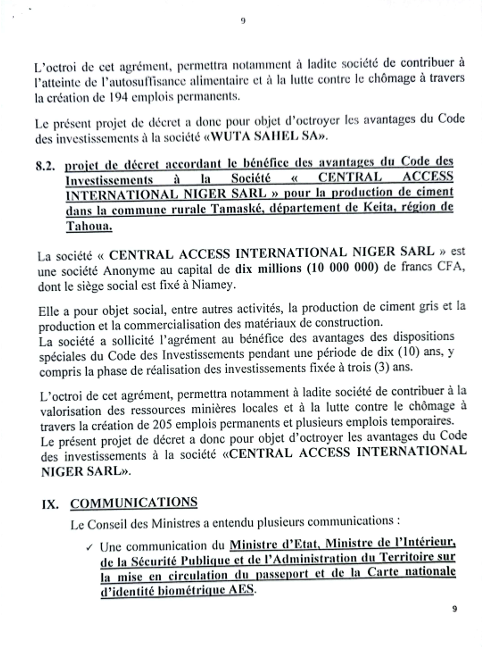 9

L'octroi de cet agrément, permettra notamment à ladite société de contribuer à l'atteinte de l'autosuffisance alimentaire et à la lutte contre le chômage à travers la création de 194 emplois permanents.

Le présent projet de décret a donc pour objet d'octroyer les avantages du Code des investissements à la société «WUTA SAHEL SA».

8.2. projet de décret accordant le bénéfice des avantages du Code des Investissements à la Société « CENTRAL ACCESS INTERNATIONAL NIGER SARL » pour la production de ciment dans la commune rurale Tamaské, département de Keita, région de Tahoua.

La société « CENTRAL ACCESS INTERNATIONAL NIGER SARL » est une société Anonyme au capital de dix millions (10 000 000) de francs CFA, dont le siège social est fixé à Niamey.

Elle a pour objet social, entre autres activités, la production de ciment gris et la production et la commercialisation des matériaux de construction.
La société a sollicité l'agrément au bénéfice des avantages des dispositions spéciales du Code des Investissements pendant une période de dix (10) ans, y compris la phase de réalisation des investissements fixée à trois (3) ans.

L'octroi de cet agrément, permettra notamment à ladite société de contribuer à la valorisation des ressources minières locales et à la lutte contre le chômage à travers la création de 205 emplois permanents et plusieurs emplois temporaires.
Le présent projet de décret a donc pour objet d'octroyer les avantages du Code des investissements à la société «CENTRAL ACCESS INTERNATIONAL NIGER SARL».

IX. COMMUNICATIONS

Le Conseil des Ministres a entendu plusieurs communications :

✓ Une communication du Ministre d'Etat, Ministre de l'Intérieur, de la Sécurité Publique et de l'Administration du Territoire sur la mise en circulation du passeport et de la Carte nationale d'identité biométrique AES.

9